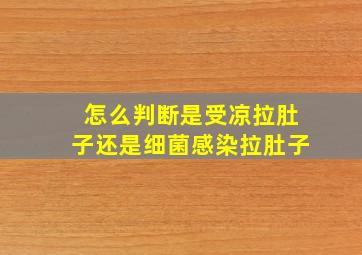 怎么判断是受凉拉肚子还是细菌感染拉肚子